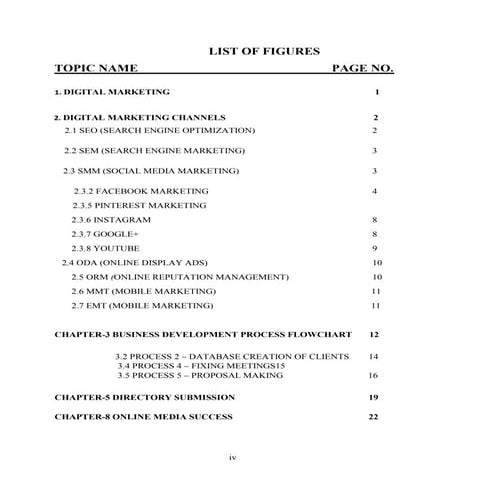 LIST OF FIGURES

TOPIC NAME PAGE NO.

1. DIGITAL MARKETING 1

2. DIGITAL MARKETING CHANNELS 2
2.1 SEO (SEARCH ENGINE OPTIMIZATION) 2
2.2 SEM (SEARCH ENGINE MARKETING) 3
2.3 SMM (SOCIAL MEDIA MARKETING) 3
2.3.2 FACEBOOK MARKETING 4
2.3.5 PINTEREST MARKETING
2.3.6 INSTAGRAM 8
2.3.7 GOOGLE+ 8
2.3.8 YOUTUBE 9
2.4 ODA (ONLINE DISPLAY ADS) 10
2.5 ORM (ONLINE REPUTATION MANAGEMENT) 10
2.6 MMT (MOBILE MARKETING) 11
2.7 EMT (MOBILE MARKETING) 11

CHAPTER-3 BUSINESS DEVELOPMENT PROCESS FLOWCHART 12

3.2 PROCESS 2 – DATABASE CREATION OF CLIENTS 14
3.4 PROCESS 4 – FIXING MEETINGS15
3.5 PROCESS 5 – PROPOSAL MAKING 16

CHAPTER-5 DIRECTORY SUBMISSION 19

CHAPTER-8 ONLINE MEDIA SUCCESS 22

iv